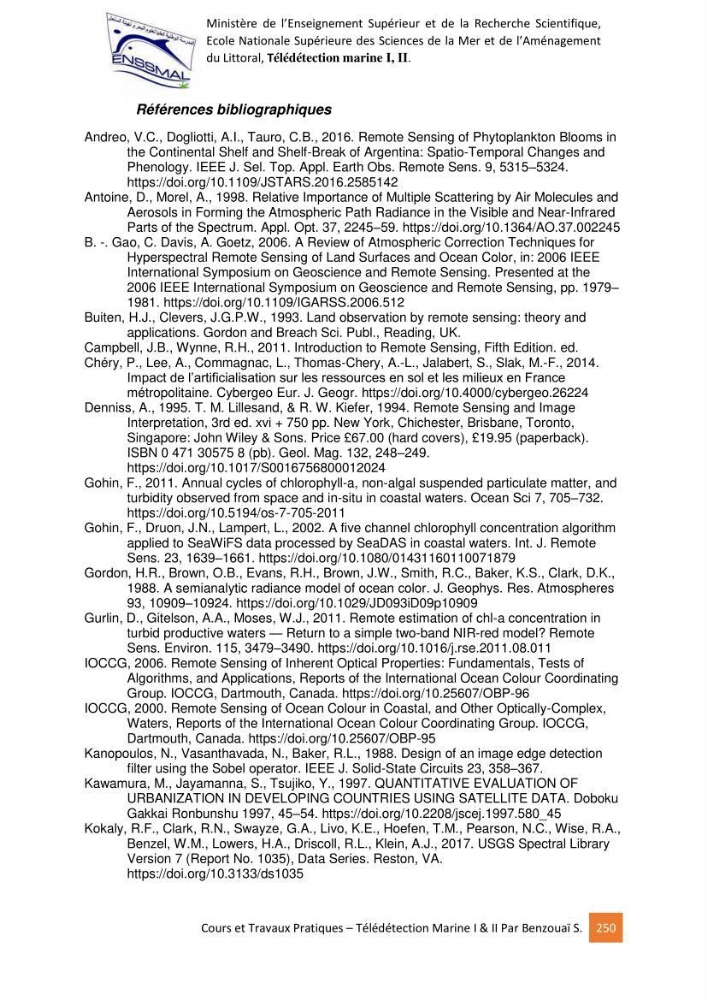 ENSSMAL

Ministère de l'Enseignement Supérieur et de la Recherche Scientifique, Ecole Nationale Supérieure des Sciences de la Mer et de l'Aménagement du Littoral, Télédétection marine I, II.

Références bibliographiques

Andreo, V.C., Dogliotti, A.I., Tauro, C.B., 2016. Remote Sensing of Phytoplankton Blooms in the Continental Shelf and Shelf-Break of Argentina: Spatio-Temporal Changes and Phenology. IEEE J. Sel. Top. Appl. Earth Obs. Remote Sens. 9, 5315–5324. https://doi.org/10.1109/JSTARS.2016.2585142

Antoine, D., Morel, A., 1998. Relative Importance of Multiple Scattering by Air Molecules and Aerosols in Forming the Atmospheric Path Radiance in the Visible and Near-Infrared Parts of the Spectrum. Appl. Opt. 37, 2245–59. https://doi.org/10.1364/AO.37.002245

B. -. Gao, C. Davis, A. Goetz, 2006. A Review of Atmospheric Correction Techniques for Hyperspectral Remote Sensing of Land Surfaces and Ocean Color, in: 2006 IEEE International Symposium on Geoscience and Remote Sensing. Presented at the 2006 IEEE International Symposium on Geoscience and Remote Sensing, pp. 1979–1981. https://doi.org/10.1109/IGARSS.2006.512

Buiten, H.J., Clevers, J.G.P.W., 1993. Land observation by remote sensing: theory and applications. Gordon and Breach Sci. Publ., Reading, UK.

Campbell, J.B., Wynne, R.H., 2011. Introduction to Remote Sensing, Fifth Edition. ed.

Chéry, P., Lee, A., Commagnac, L., Thomas-Chery, A.-L., Jalabert, S., Slak, M.-F., 2014. Impact de l'artificialisation sur les ressources en sol et les milieux en France métropolitaine. Cybergeo Eur. J. Geogr. https://doi.org/10.4000/cybergeo.26224

Denniss, A., 1995. T. M. Lillesand, & R. W. Kiefer, 1994. Remote Sensing and Image Interpretation, 3rd ed. xvi + 750 pp. New York, Chichester, Brisbane, Toronto, Singapore: John Wiley & Sons. Price £67.00 (hard covers), £19.95 (paperback). ISBN 0 471 30575 8 (pb). Geol. Mag. 132, 248–249. https://doi.org/10.1017/S0016756800012024

Gohin, F., 2011. Annual cycles of chlorophyll-a, non-algal suspended particulate matter, and turbidity observed from space and in-situ in coastal waters. Ocean Sci 7, 705–732. https://doi.org/10.5194/os-7-705-2011

Gohin, F., Druon, J.N., Lampert, L., 2002. A five channel chlorophyll concentration algorithm applied to SeaWiFS data processed by SeaDAS in coastal waters. Int. J. Remote Sens. 23, 1639–1661. https://doi.org/10.1080/01431160110071879

Gordon, H.R., Brown, O.B., Evans, R.H., Brown, J.W., Smith, R.C., Baker, K.S., Clark, D.K., 1988. A semianalytic radiance model of ocean color. J. Geophys. Res. Atmospheres 93, 10909–10924. https://doi.org/10.1029/JD093iD09p10909

Gurlin, D., Gitelson, A.A., Moses, W.J., 2011. Remote estimation of chl-a concentration in turbid productive waters — Return to a simple two-band NIR-red model? Remote Sens. Environ. 115, 3479–3490. https://doi.org/10.1016/j.rse.2011.08.011

IOCCG, 2006. Remote Sensing of Inherent Optical Properties: Fundamentals, Tests of Algorithms, and Applications, Reports of the International Ocean Colour Coordinating Group. IOCCG, Dartmouth, Canada. https://doi.org/10.25607/OBP-96

IOCCG, 2000. Remote Sensing of Ocean Colour in Coastal, and Other Optically-Complex, Waters, Reports of the International Ocean Colour Coordinating Group. IOCCG, Dartmouth, Canada. https://doi.org/10.25607/OBP-95

Kanopoulos, N., Vasanthavada, N., Baker, R.L., 1988. Design of an image edge detection filter using the Sobel operator. IEEE J. Solid-State Circuits 23, 358–367.

Kawamura, M., Jayamanna, S., Tsujiko, Y., 1997. QUANTITATIVE EVALUATION OF URBANIZATION IN DEVELOPING COUNTRIES USING SATELLITE DATA. Doboku Gakkai Ronbunshu 1997, 45–54. https://doi.org/10.2208/jscej.1997.580_45

Kokaly, R.F., Clark, R.N., Swayze, G.A., Livo, K.E., Hoefen, T.M., Pearson, N.C., Wise, R.A., Benzel, W.M., Lowers, H.A., Driscoll, R.L., Klein, A.J., 2017. USGS Spectral Library Version 7 (Report No. 1035), Data Series. Reston, VA. https://doi.org/10.3133/ds1035

Cours et Travaux Pratiques – Télédétection Marine I & II Par Benzouaï S. 250